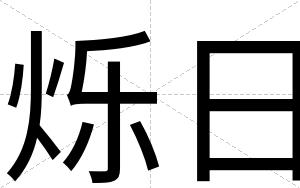 烁日